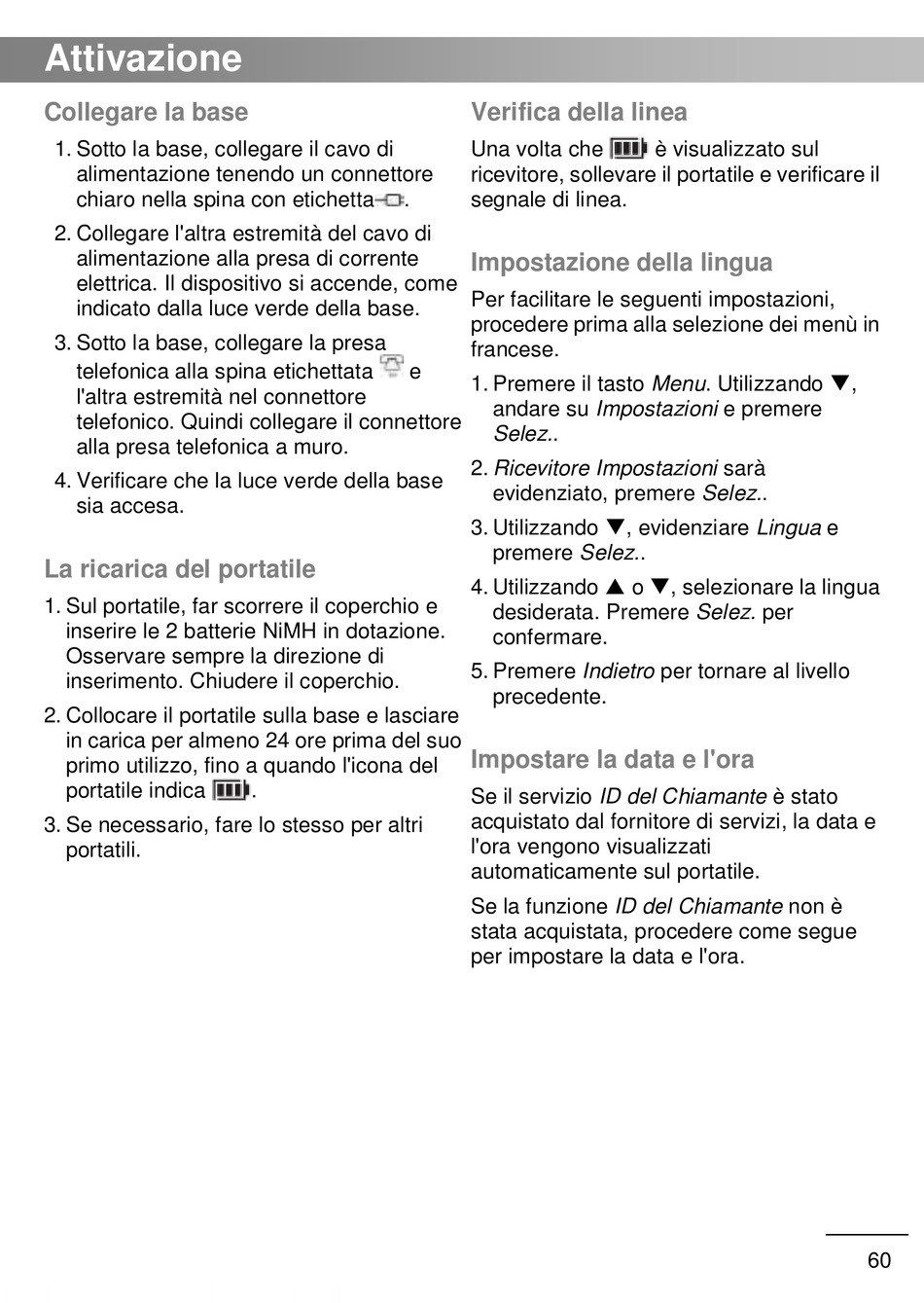 Attivazione

Collegare la base

1. Sotto la base, collegare il cavo di alimentazione tenendo un connettore chiaro nella spina con etichetta.

2. Collegare l'altra estremità del cavo di alimentazione alla presa di corrente elettrica. Il dispositivo si accende, come indicato dalla luce verde della base.

3. Sotto la base, collegare la presa telefonica alla spina etichettata e l'altra estremità nel connettore telefonico. Quindi collegare il connettore alla presa telefonica a muro.

4. Verificare che la luce verde della base sia accesa.

La ricarica del portatile

1. Sul portatile, far scorrere il coperchio e inserire le 2 batterie NiMH in dotazione. Osservare sempre la direzione di inserimento. Chiudere il coperchio.

2. Collocare il portatile sulla base e lasciare in carica per almeno 24 ore prima del suo primo utilizzo, fino a quando l'icona del portatile indica .

3. Se necessario, fare lo stesso per altri portatili.

Verifica della linea

Una volta che è visualizzato sul ricevitore, sollevare il portatile e verificare il segnale di linea.

Impostazione della lingua

Per facilitare le seguenti impostazioni, procedere prima alla selezione dei menù in francese.

1. Premere il tasto Menu. Utilizzando ▼, andare su Impostazioni e premere Selez..

2. Ricevitore Impostazioni sarà evidenziato, premere Selez..

3. Utilizzando ▼, evidenziare Lingua e premere Selez..

4. Utilizzando ▲ o ▼, selezionare la lingua desiderata. Premere Selez. per confermare.

5. Premere Indietro per tornare al livello precedente.

Impostare la data e l'ora

Se il servizio ID del Chiamante è stato acquistato dal fornitore di servizi, la data e l'ora vengono visualizzati automaticamente sul portatile.

Se la funzione ID del Chiamante non è stata acquistata, procedere come segue per impostare la data e l'ora.

60